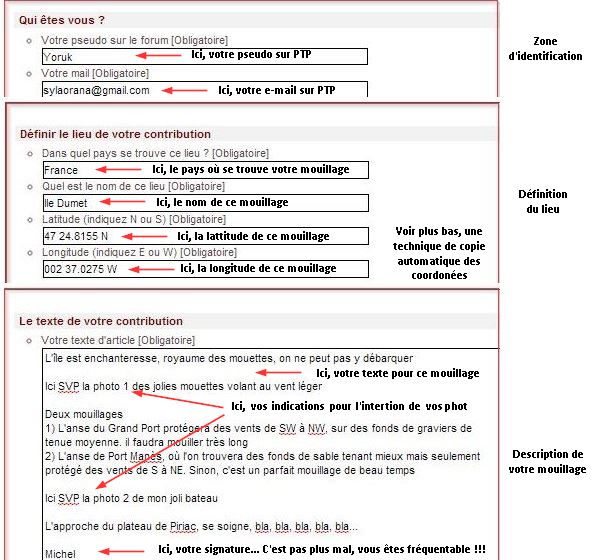 Qui êtes vous ?

Votre pseudo sur le forum [Obligatoire]

Yoruk

Ici, votre pseudo sur PTP

Votre mail [Obligatoire]

sylaorana@gmail.com

Ici, votre e-mail sur PTP

Zone d'identification

Définir le lieu de votre contribution

Dans quel pays se trouve ce lieu ? [Obligatoire]

France

Ici, le pays où se trouve votre mouillage

Quel est le nom de ce lieu [Obligatoire]

Ile Dumet

Ici, le nom de ce mouillage

Latitude (indiquez N ou S) [Obligatoire]

47 24.8155 N

Ici, la lattitude de ce mouillage

Longitude (indiquez E ou W) [Obligatoire]

002 37.0275 W

Ici, la longitude de ce mouillage

Définition du lieu

Voir plus bas, une technique de copie automatique des coordonées

Le texte de votre contribution

Votre texte d'article [Obligatoire]

L'île est enchanteresse, royaume des mouettes, on ne peut pas y débarquer

Ici, votre texte pour ce mouillage

Ici SVP la photo 1 des jolies mouettes volant au vent léger

Ici, vos indications pour l'intertion de vos phot

Deux mouillages
1) L'anse du Grand Port protégera des vents de SW à NW, sur des fonds de graviers de tenue moyenne. il faudra mouiller très long
2) L'anse de Port Manès, où l'on trouvera des fonds de sable tenant mieux mais seulement protégé des vents de S à NE. Sinon, c'est un parfait mouillage de beau temps

Ici SVP la photo 2 de mon joli bateau

L'approche du plateau de Piriac, se soigne, bla, bla, bla, bla, bla...

Michel

Ici, votre signature... C'est pas plus mal, vous êtes fréquentable !!!

Description de votre mouillage